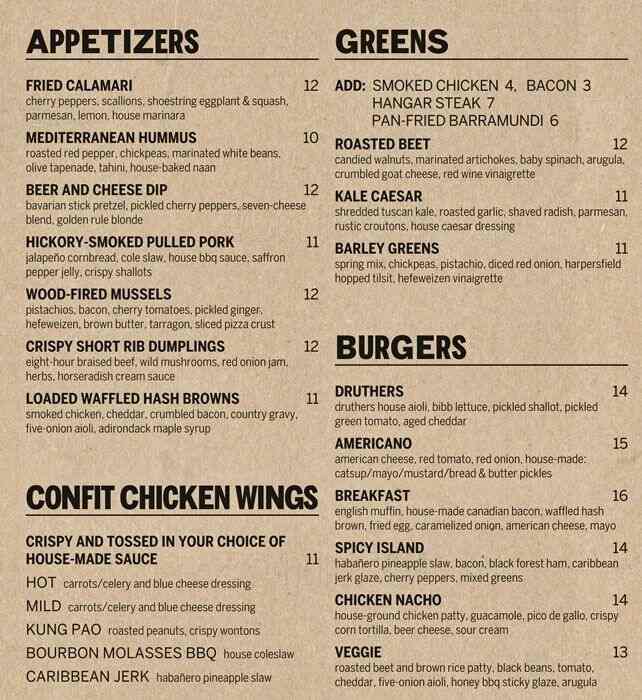 APPETIZERS

FRIED CALAMARI 12
cherry peppers, scallions, shoestring eggplant & squash, parmesan, lemon, house marinara

MEDITERRANEAN HUMMUS 10
roasted red pepper, chickpeas, marinated white beans, olive tapenade, tahini, house-baked naan

BEER AND CHEESE DIP 12
bavarian stick pretzel, pickled cherry peppers, seven-cheese blend, golden rule blonde

HICKORY-SMOKED PULLED PORK 11
jalapeño cornbread, cole slaw, house bbq sauce, saffron pepper jelly, crispy shallots

WOOD-FIRED MUSSELS 12
pistachios, bacon, cherry tomatoes, pickled ginger, hefeweizen, brown butter, tarragon, sliced pizza crust

CRISPY SHORT RIB DUMPLINGS 12
eight-hour braised beef, wild mushrooms, red onion jam, herbs, horseradish cream sauce

LOADED WAFFLED HASH BROWNS 11
smoked chicken, cheddar, crumbled bacon, country gravy, five-onion aioli, adirondack maple syrup

CONFIT CHICKEN WINGS

CRISPY AND TOSSED IN YOUR CHOICE OF HOUSE-MADE SAUCE 11
HOT carrots/celery and blue cheese dressing
MILD carrots/celery and blue cheese dressing
KUNG PAO roasted peanuts, crispy wontons
BOURBON MOLASSES BBQ house coleslaw
CARIBBEAN JERK habañero pineapple slaw

GREENS

ADD: SMOKED CHICKEN 4, BACON 3
HANGAR STEAK 7
PAN-FRIED BARRAMUNDI 6

ROASTED BEET 12
candied walnuts, marinated artichokes, baby spinach, arugula, crumbled goat cheese, red wine vinaigrette

KALE CAESAR 11
shredded tuscan kale, roasted garlic, shaved radish, parmesan, rustic croutons, house caesar dressing

BARLEY GREENS 11
spring mix, chickpeas, pistachio, diced red onion, harpersfield hopped tilsit, hefeweizen vinaigrette

BURGERS

DRUTHERS 14
druthers house aioli, bibb lettuce, pickled shallot, pickled green tomato, aged cheddar

AMERICANO 15
american cheese, red tomato, red onion, house-made: catsup/mayo/mustard/bread & butter pickles

BREAKFAST 16
english muffin, house-made canadian bacon, waffled hash brown, fried egg, caramelized onion, american cheese, mayo

SPICY ISLAND 14
habañero pineapple slaw, bacon, black forest ham, caribbean jerk glaze, cherry peppers, mixed greens

CHICKEN NACHO 14
house-ground chicken patty, guacamole, pico de gallo, crispy corn tortilla, beer cheese, sour cream

VEGGIE 13
roasted beet and brown rice patty, black beans, tomato, cheddar, five-onion aioli, honey bbq sticky glaze, arugula